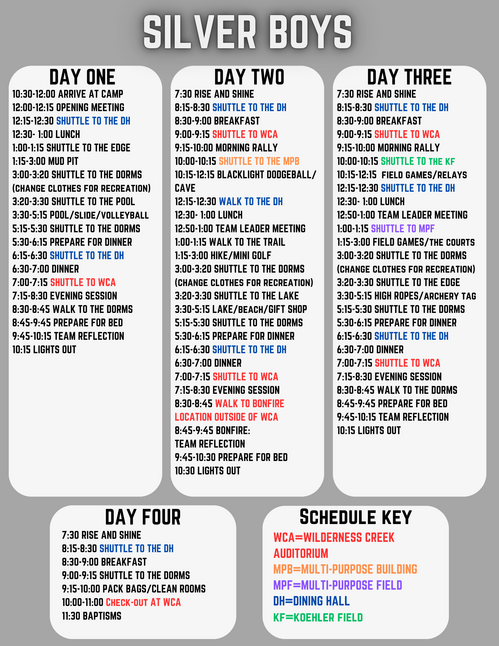 SILVER BOYS

DAY ONE
10:30-12:00 ARRIVE AT CAMP
12:00-12:15 OPENING MEETING
12:15-12:30 SHUTTLE TO THE DH
12:30- 1:00 LUNCH
1:00-1:15 SHUTTLE TO THE EDGE
1:15-3:00 MUD PIT
3:00-3:20 SHUTTLE TO THE DORMS (CHANGE CLOTHES FOR RECREATION)
3:20-3:30 SHUTTLE TO THE POOL
3:30-5:15 POOL/SLIDE/VOLLEYBALL
5:15-5:30 SHUTTLE TO THE DORMS
5:30-6:15 PREPARE FOR DINNER
6:15-6:30 SHUTTLE TO THE DH
6:30-7:00 DINNER
7:00-7:15 SHUTTLE TO WCA
7:15-8:30 EVENING SESSION
8:30-8:45 WALK TO THE DORMS
8:45-9:45 PREPARE FOR BED
9:45-10:15 TEAM REFLECTION
10:15 LIGHTS OUT

DAY TWO
7:30 RISE AND SHINE
8:15-8:30 SHUTTLE TO THE DH
8:30-9:00 BREAKFAST
9:00-9:15 SHUTTLE TO WCA
9:15-10:00 MORNING RALLY
10:00-10:15 SHUTTLE TO THE MPB
10:15-12:15 BLACKLIGHT DODGEBALL/ CAVE
12:15-12:30 WALK TO THE DH
12:30- 1:00 LUNCH
12:50-1:00 TEAM LEADER MEETING
1:00-1:15 WALK TO THE TRAIL
1:15-3:00 HIKE/MINI GOLF
3:00-3:20 SHUTTLE TO THE DORMS (CHANGE CLOTHES FOR RECREATION)
3:20-3:30 SHUTTLE TO THE LAKE
3:30-5:15 LAKE/BEACH/GIFT SHOP
5:15-5:30 SHUTTLE TO THE DORMS
5:30-6:15 PREPARE FOR DINNER
6:15-6:30 SHUTTLE TO THE DH
6:30-7:00 DINNER
7:00-7:15 SHUTTLE TO WCA
7:15-8:30 EVENING SESSION
8:30-8:45 WALK TO BONFIRE LOCATION OUTSIDE OF WCA
8:45-9:45 BONFIRE: TEAM REFLECTION
9:45-10:30 PREPARE FOR BED
10:30 LIGHTS OUT

DAY THREE
7:30 RISE AND SHINE
8:15-8:30 SHUTTLE TO THE DH
8:30-9:00 BREAKFAST
9:00-9:15 SHUTTLE TO WCA
9:15-10:00 MORNING RALLY
10:00-10:15 SHUTTLE TO THE KF
10:15-12:15 FIELD GAMES/RELAYS
12:15-12:30 SHUTTLE TO THE DH
12:30- 1:00 LUNCH
12:50-1:00 TEAM LEADER MEETING
1:00-1:15 SHUTTLE TO MPF
1:15-3:00 FIELD GAMES/THE COURTS
3:00-3:20 SHUTTLE TO THE DORMS (CHANGE CLOTHES FOR RECREATION)
3:20-3:30 SHUTTLE TO THE EDGE
3:30-5:15 HIGH ROPES/ARCHERY TAG
5:15-5:30 SHUTTLE TO THE DORMS
5:30-6:15 PREPARE FOR DINNER
6:15-6:30 SHUTTLE TO THE DH
6:30-7:00 DINNER
7:00-7:15 SHUTTLE TO WCA
7:15-8:30 EVENING SESSION
8:30-8:45 WALK TO THE DORMS
8:45-9:45 PREPARE FOR BED
9:45-10:15 TEAM REFLECTION
10:15 LIGHTS OUT

DAY FOUR
7:30 RISE AND SHINE
8:15-8:30 SHUTTLE TO THE DH
8:30-9:00 BREAKFAST
9:00-9:15 SHUTTLE TO THE DORMS
9:15-10:00 PACK BAGS/CLEAN ROOMS
10:00-11:00 CHECK-OUT AT WCA
11:30 BAPTISMS

SCHEDULE KEY
WCA=WILDERNESS CREEK AUDITORIUM
MPB=MULTI-PURPOSE BUILDING
MPF=MULTI-PURPOSE FIELD
DH=DINING HALL
KF=KOEHLER FIELD